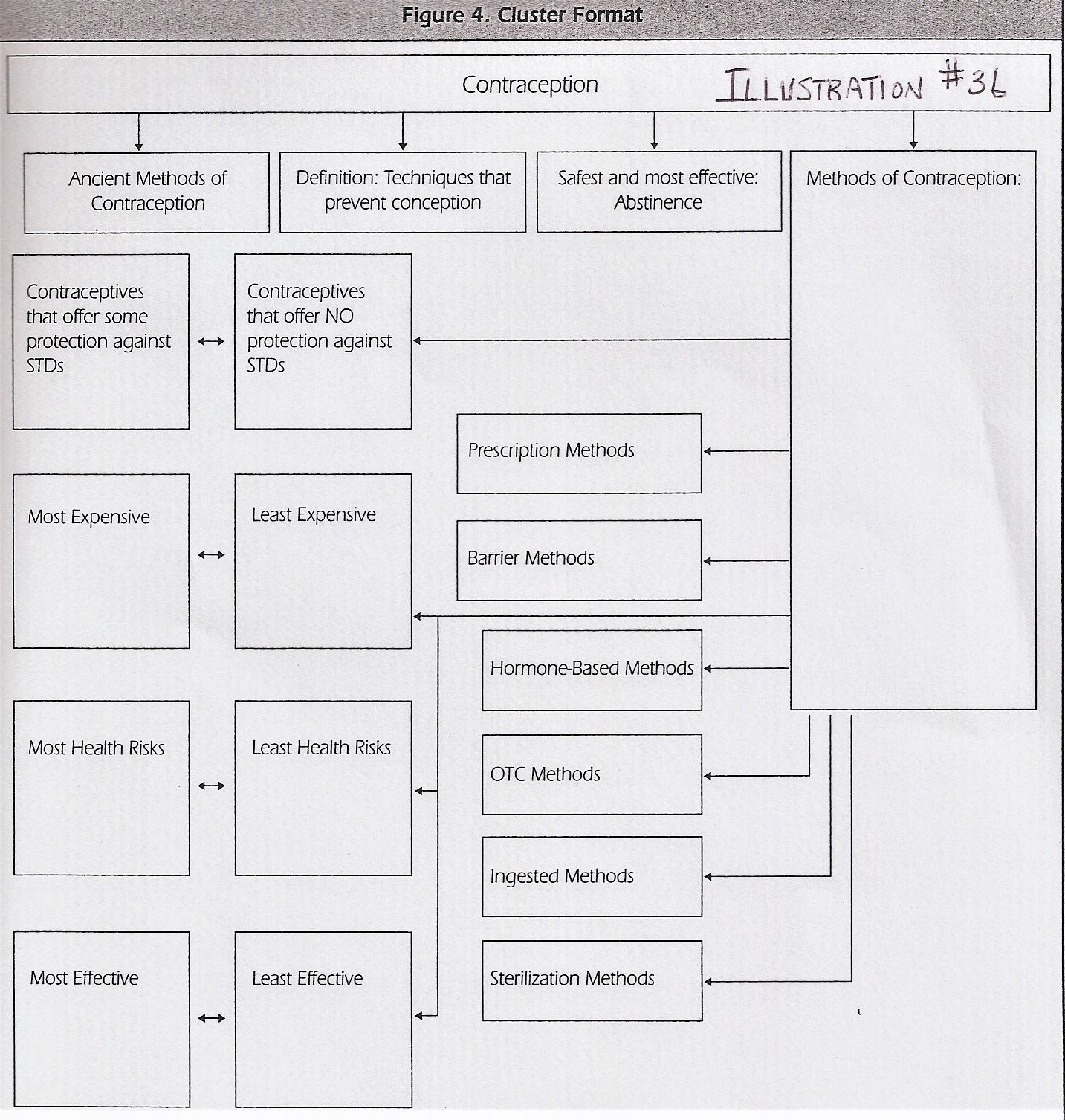 Figure 4. Cluster Format

Contraception

ILLUSTRATION #36

Ancient Methods of Contraception

Definition: Techniques that prevent conception

Safest and most effective: Abstinence

Methods of Contraception:

Contraceptives that offer some protection against STDs

Contraceptives that offer NO protection against STDs

Prescription Methods

Most Expensive

Least Expensive

Barrier Methods

Hormone-Based Methods

Most Health Risks

Least Health Risks

OTC Methods

Ingested Methods

Most Effective

Least Effective

Sterilization Methods